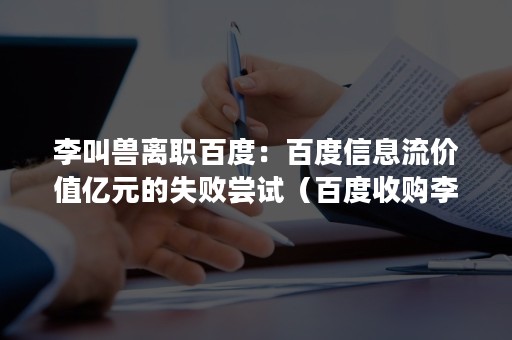 李叫兽离职百度：百度信息流价值亿元的失败尝试（百度收购李